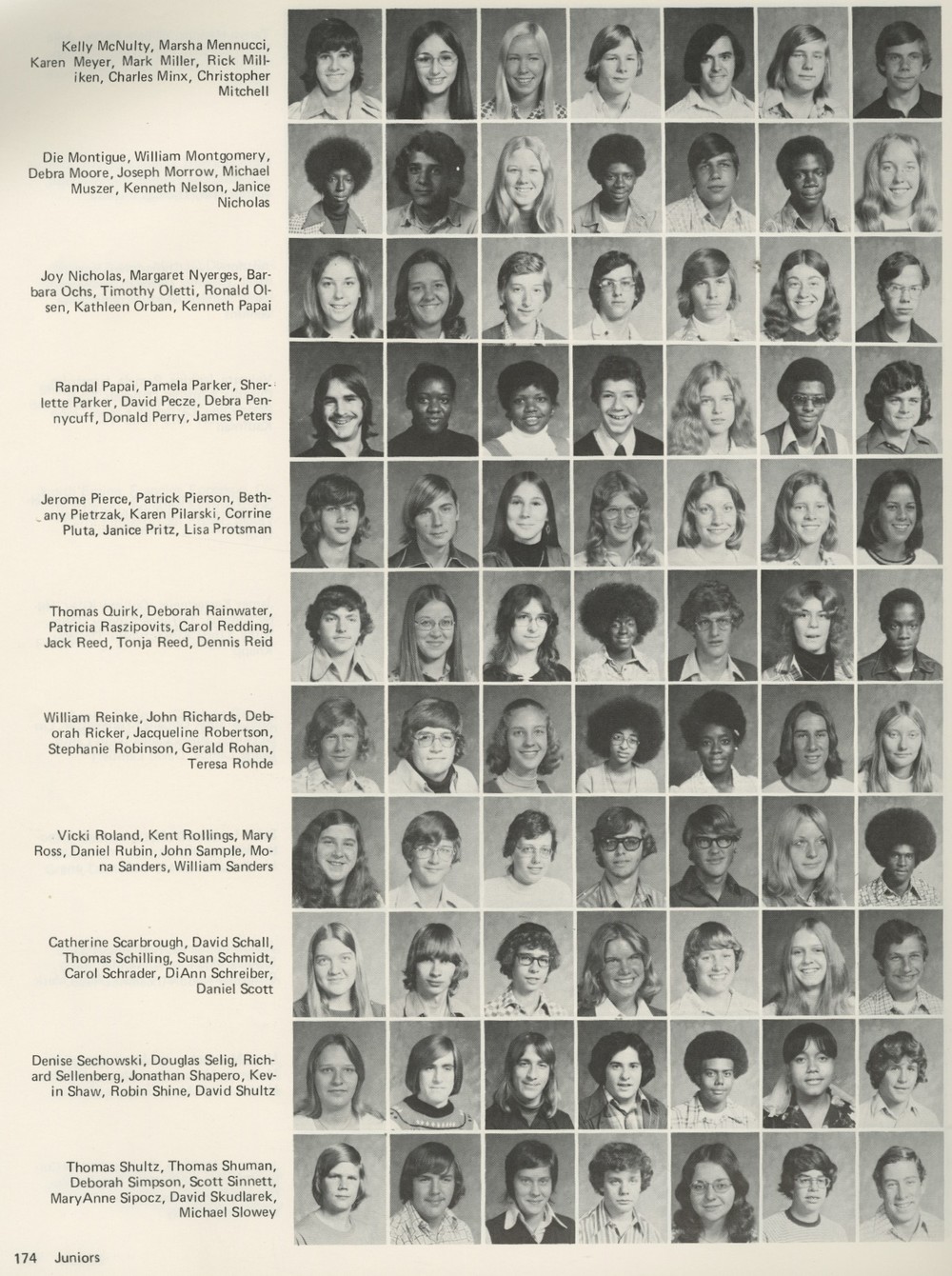 Kelly McNulty, Marsha Mennucci, Karen Meyer, Mark Miller, Rick Milliken, Charles Minx, Christopher Mitchell

Die Montigue, William Montgomery, Debra Moore, Joseph Morrow, Michael Muszer, Kenneth Nelson, Janice Nicholas

Joy Nicholas, Margaret Nyerges, Barbara Ochs, Timothy Oletti, Ronald Olsen, Kathleen Orban, Kenneth Papai

Randal Papai, Pamela Parker, Sherlette Parker, David Pecze, Debra Pennycuff, Donald Perry, James Peters

Jerome Pierce, Patrick Pierson, Bethany Pietrzak, Karen Pilarski, Corrine Pluta, Janice Pritz, Lisa Protsman

Thomas Quirk, Deborah Rainwater, Patricia Raszipovits, Carol Redding, Jack Reed, Tonja Reed, Dennis Reid

William Reinke, John Richards, Deborah Ricker, Jacqueline Robertson, Stephanie Robinson, Gerald Rohan, Teresa Rohde

Vicki Roland, Kent Rollings, Mary Ross, Daniel Rubin, John Sample, Mona Sanders, William Sanders

Catherine Scarbrough, David Schall, Thomas Schilling, Susan Schmidt, Carol Schrader, DiAnn Schreiber, Daniel Scott

Denise Sechowski, Douglas Selig, Richard Sellenberg, Jonathan Shapero, Kevin Shaw, Robin Shine, David Shultz

Thomas Shultz, Thomas Shuman, Deborah Simpson, Scott Sinnett, MaryAnne Sipocz, David Skudlarek, Michael Slowey

174 Juniors